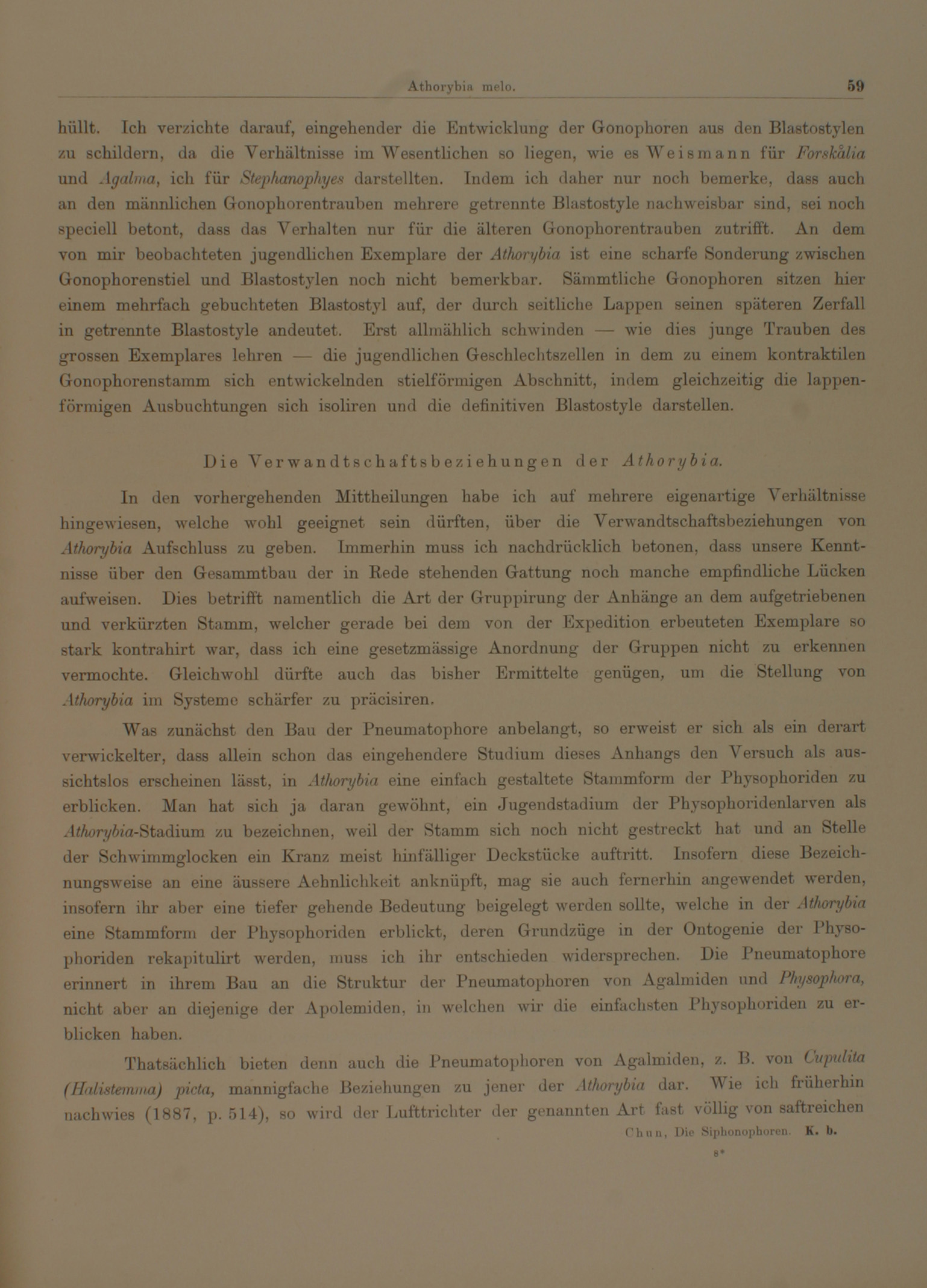 Athorybia melo. 59

hüllt. Ich verzichte darauf, eingehender die Entwicklung der Gonophoren aus den Blastostylen zu schildern, da die Verhältnisse im Wesentlichen so liegen, wie es Weismann für Forskålia und Agalma, ich für Stephanophyes darstellten. Indem ich daher nur noch bemerke, dass auch an den männlichen Gonophorentrauben mehrere getrennte Blastostyle nachweisbar sind, sei noch speciell betont, dass das Verhalten nur für die älteren Gonophorentrauben zutrifft. An dem von mir beobachteten jugendlichen Exemplare der Athorybia ist eine scharfe Sonderung zwischen Gonophorenstiel und Blastostylen noch nicht bemerkbar. Sämmtliche Gonophoren sitzen hier einem mehrfach gebuchteten Blastostyl auf, der durch seitliche Lappen seinen späteren Zerfall in getrennte Blastostyle andeutet. Erst allmählich schwinden — wie dies junge Trauben des grossen Exemplares lehren — die jugendlichen Geschlechtszellen in dem zu einem kontraktilen Gonophorenstamm sich entwickelnden stielförmigen Abschnitt, indem gleichzeitig die lappenförmigen Ausbuchtungen sich isoliren und die definitiven Blastostyle darstellen.

Die Verwandtschaftsbeziehungen der Athorybia.

In den vorhergehenden Mittheilungen habe ich auf mehrere eigenartige Verhältnisse hingewiesen, welche wohl geeignet sein dürften, über die Verwandtschaftsbeziehungen von Athorybia Aufschluss zu geben. Immerhin muss ich nachdrücklich betonen, dass unsere Kenntnisse über den Gesammtbau der in Rede stehenden Gattung noch manche empfindliche Lücken aufweisen. Dies betrifft namentlich die Art der Gruppirung der Anhänge an dem aufgetriebenen und verkürzten Stamm, welcher gerade bei dem von der Expedition erbeuteten Exemplare so stark kontrahirt war, dass ich eine gesetzmässige Anordnung der Gruppen nicht zu erkennen vermochte. Gleichwohl dürfte auch das bisher Ermittelte genügen, um die Stellung von Athorybia im Systeme schärfer zu präcisiren.

Was zunächst den Bau der Pneumatophore anbelangt, so erweist er sich als ein derart verwickelter, dass allein schon das eingehendere Studium dieses Anhangs den Versuch als aussichtslos erscheinen lässt, in Athorybia eine einfach gestaltete Stammform der Physophoriden zu erblicken. Man hat sich ja daran gewöhnt, ein Jugendstadium der Physophoridenlarven als Athorybia-Stadium zu bezeichnen, weil der Stamm sich noch nicht gestreckt hat und an Stelle der Schwimmglocken ein Kranz meist hinfälliger Deckstücke auftritt. Insofern diese Bezeichnungsweise an eine äussere Aehnlichkeit anknüpft, mag sie auch fernerhin angewendet werden, insofern ihr aber eine tiefer gehende Bedeutung beigelegt werden sollte, welche in der Athorybia eine Stammform der Physophoriden erblickt, deren Grundzüge in der Ontogenie der Physophoriden rekapitulirt werden, muss ich ihr entschieden widersprechen. Die Pneumatophore erinnert in ihrem Bau an die Struktur der Pneumatophoren von Agalmiden und Physophora, nicht aber an diejenige der Apolemiden, in welchen wir die einfachsten Physophoriden zu erblicken haben.

Thatsächlich bieten denn auch die Pneumatophoren von Agalmiden, z. B. von Cupulita (Halistemma) picta, mannigfache Beziehungen zu jener der Athorybia dar. Wie ich früherhin nachwies (1887, p. 514), so wird der Lufttrichter der genannten Art fast völlig von saftreichen

Chun, Die Siphonophoren. K. b.

8*